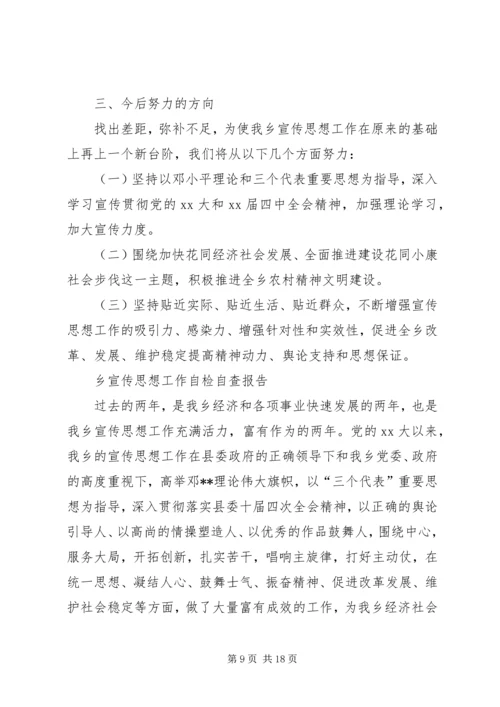 三、今后努力的方向

找出差距，弥补不足，为使我乡宣传思想工作在原来的基础上再上一个新台阶，我们将从以下几个方面努力：

（一）坚持以邓小平理论和三个代表重要思想为指导，深入学习宣传贯彻党的 xx 大和 xx 届四中全会精神，加强理论学习，加大宣传力度。

（二）围绕加快花同经济社会发展、全面推进建设花同小康社会步伐这一主题，积极推进全乡农村精神文明建设。

（三）坚持贴近实际、贴近生活、贴近群众，不断增强宣传思想工作的吸引力、感染力、增强针对性和实效性，促进全乡改革、发展、维护稳定提高精神动力、舆论支持和思想保证。

乡宣传思想工作自检自查报告

过去的两年，是我乡经济和各项事业快速发展的两年，也是我乡宣传思想工作充满活力，富有作为的两年。党的 xx 大以来，我乡的宣传思想工作在县委政府的正确领导下和我乡党委、政府的高度重视下，高举邓**理论伟大旗帜，以“三个代表”重要思想为指导，深入贯彻落实县委十届四次全会精神，以正确的舆论引导人、以高尚的情操塑造人、以优秀的作品鼓舞人，围绕中心，服务大局，开拓创新，扎实苦干，唱响主旋律，打好主动仗，在统一思想、凝结人心、鼓舞士气、振奋精神、促进改革发展、维护社会稳定等方面，做了大量富有成效的工作，为我乡经济社会

第 9 页 共 18 页